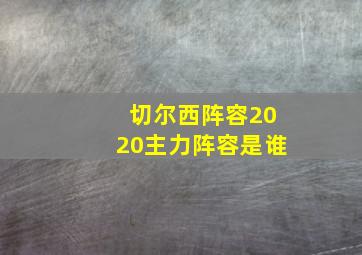 切尔西阵容2020主力阵容是谁